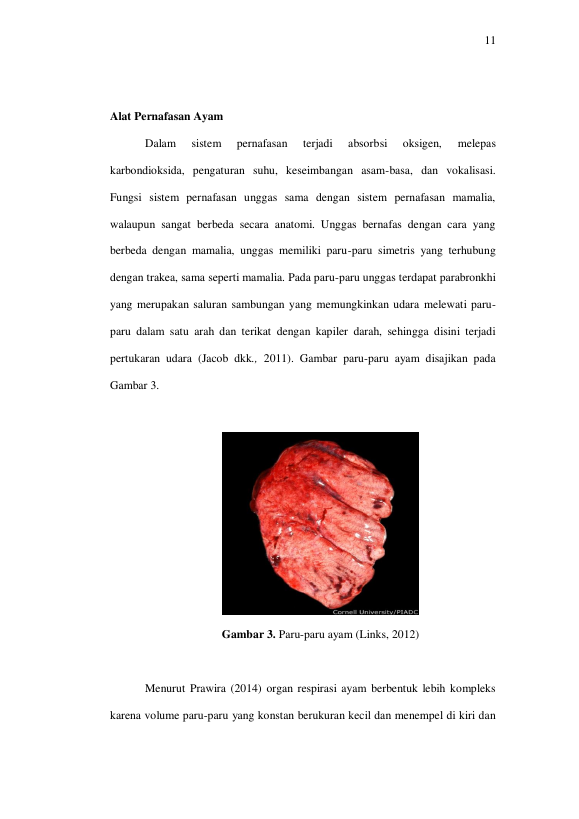 11

Alat Pernafasan Ayam

Dalam sistem pernafasan terjadi absorbsi oksigen, melepas karbondioksida, pengaturan suhu, keseimbangan asam-basa, dan vokalisasi. Fungsi sistem pernafasan unggas sama dengan sistem pernafasan mamalia, walaupun sangat berbeda secara anatomi. Unggas bernafas dengan cara yang berbeda dengan mamalia, unggas memiliki paru-paru simetris yang terhubung dengan trakea, sama seperti mamalia. Pada paru-paru unggas terdapat parabronkhi yang merupakan saluran sambungan yang memungkinkan udara melewati paru-paru dalam satu arah dan terikat dengan kapiler darah, sehingga disini terjadi pertukaran udara (Jacob dkk., 2011). Gambar paru-paru ayam disajikan pada Gambar 3.

Cornell University/PIADC

Gambar 3. Paru-paru ayam (Links, 2012)

Menurut Prawira (2014) organ respirasi ayam berbentuk lebih kompleks karena volume paru-paru yang konstan berukuran kecil dan menempel di kiri dan